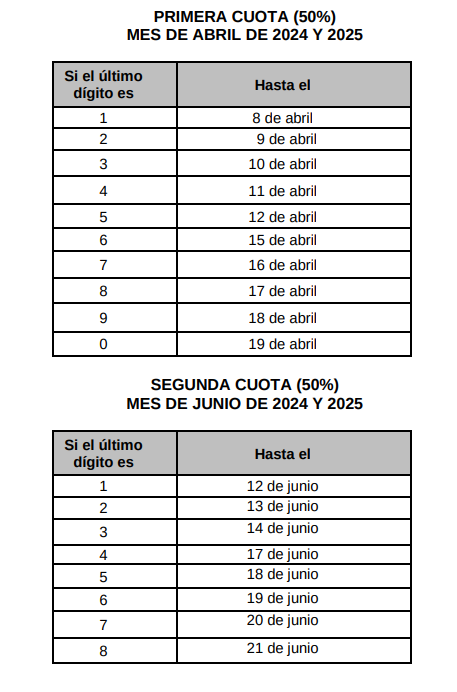 PRIMERA CUOTA (50%)
MES DE ABRIL DE 2024 Y 2025

| Si el último dígito es | Hasta el |
|---|---|
| 1 | 8 de abril |
| 2 | 9 de abril |
| 3 | 10 de abril |
| 4 | 11 de abril |
| 5 | 12 de abril |
| 6 | 15 de abril |
| 7 | 16 de abril |
| 8 | 17 de abril |
| 9 | 18 de abril |
| 0 | 19 de abril |

SEGUNDA CUOTA (50%)
MES DE JUNIO DE 2024 Y 2025

| Si el último dígito es | Hasta el |
|---|---|
| 1 | 12 de junio |
| 2 | 13 de junio |
| 3 | 14 de junio |
| 4 | 17 de junio |
| 5 | 18 de junio |
| 6 | 19 de junio |
| 7 | 20 de junio |
| 8 | 21 de junio |